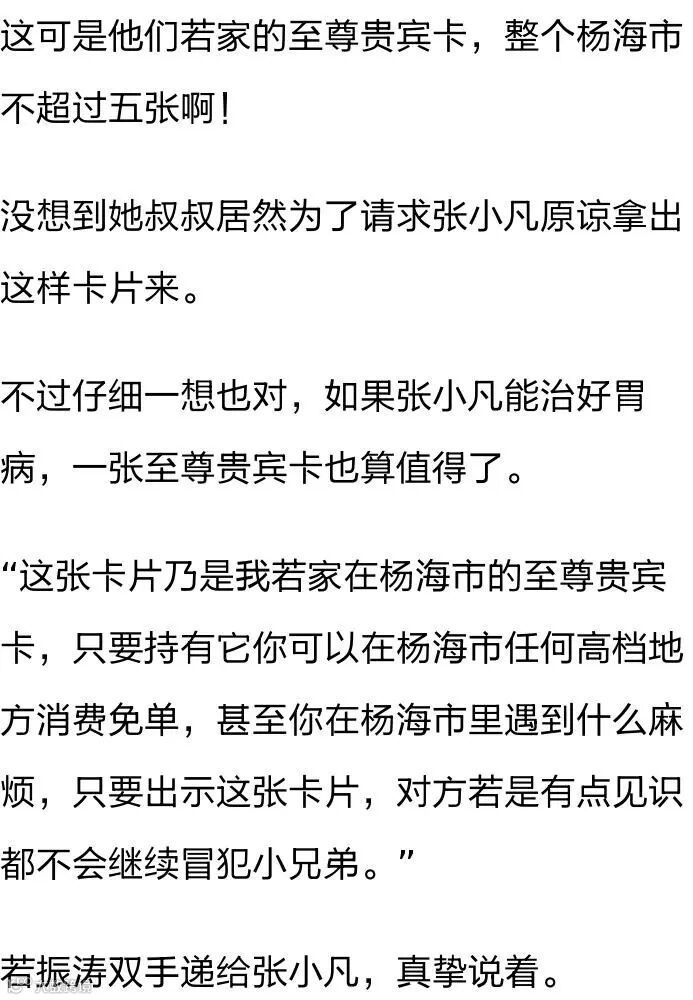 这可是他们若家的至尊贵宾卡，整个杨海市不超过五张啊！

没想到她叔叔居然为了请求张小凡原谅拿出这样卡片来。

不过仔细一想也对，如果张小凡能治好胃病，一张至尊贵宾卡也算值得了。

“这张卡片乃是我若家在杨海市的至尊贵宾卡，只要持有它你可以在杨海市任何高档地方消费免单，甚至你在杨海市里遇到什么麻烦，只要出示这张卡片，对方若是有点见识都不会继续冒犯小兄弟。”

若振涛双手递给张小凡，真挚说着。